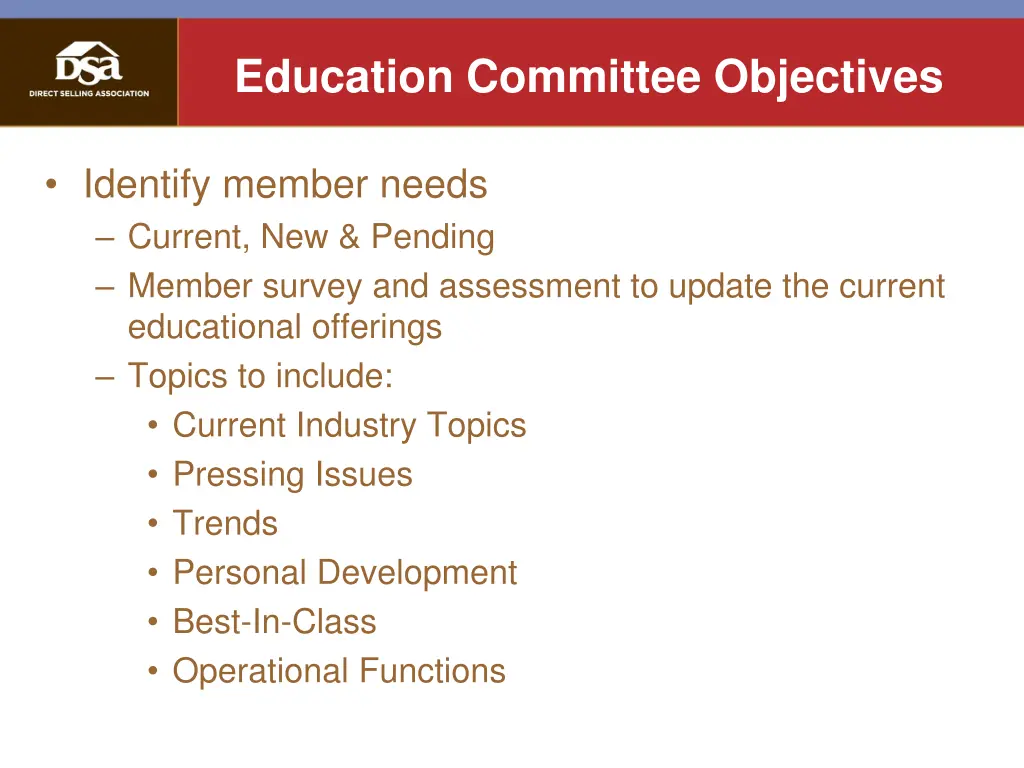 DSA
DIRECT SELLING ASSOCIATION

Education Committee Objectives

• Identify member needs
– Current, New & Pending
– Member survey and assessment to update the current educational offerings
– Topics to include:
• Current Industry Topics
• Pressing Issues
• Trends
• Personal Development
• Best-In-Class
• Operational Functions